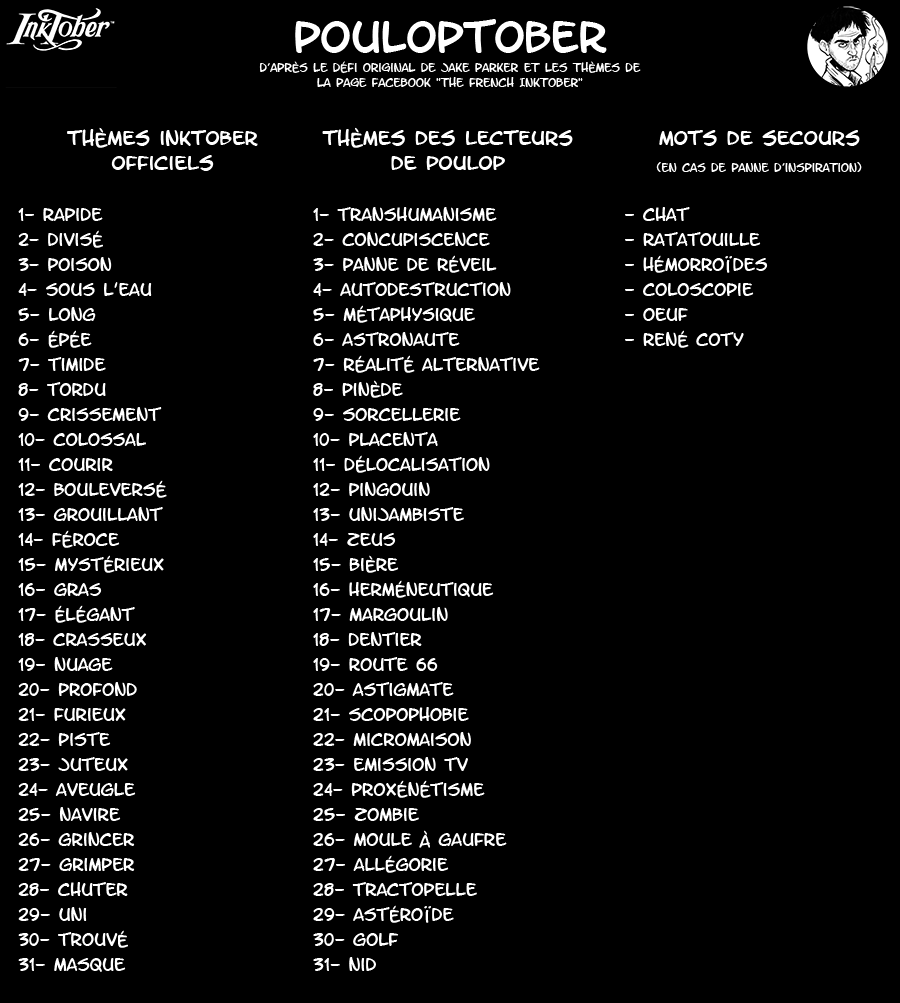 InkTober

POULOPTOBER

D'APRÈS LE DÉFI ORIGINAL DE JAKE PARKER ET LES THÈMES DE LA PAGE FACEBOOK "THE FRENCH INKTOBER"

THÈMES INKTOBER OFFICIELS

1- RAPIDE
2- DIVISÉ
3- POISON
4- SOUS L'EAU
5- LONG
6- ÉPÉE
7- TIMIDE
8- TORDU
9- CRISSEMENT
10- COLOSSAL
11- COURIR
12- BOULEVERSÉ
13- GROUILLANT
14- FÉROCE
15- MYSTÉRIEUX
16- GRAS
17- ÉLÉGANT
18- CRASSEUX
19- NUAGE
20- PROFOND
21- FURIEUX
22- PISTE
23- JUTEUX
24- AVEUGLE
25- NAVIRE
26- GRINCER
27- GRIMPER
28- CHUTER
29- UNI
30- TROUVÉ
31- MASQUE

THÈMES DES LECTEURS DE POULOP

1- TRANSHUMANISME
2- CONCUPISCENCE
3- PANNE DE RÉVEIL
4- AUTODESTRUCTION
5- MÉTAPHYSIQUE
6- ASTRONAUTE
7- RÉALITÉ ALTERNATIVE
8- PINÈDE
9- SORCELLERIE
10- PLACENTA
11- DÉLOCALISATION
12- PINGOUIN
13- UNIJAMBISTE
14- ZEUS
15- BIÈRE
16- HERMÉNEUTIQUE
17- MARGOULIN
18- DENTIER
19- ROUTE 66
20- ASTIGMATE
21- SCOPOPHOBIE
22- MICROMAISON
23- EMISSION TV
24- PROXÉNÉTISME
25- ZOMBIE
26- MOULE À GAUFRE
27- ALLÉGORIE
28- TRACTOPELLE
29- ASTÉROÏDE
30- GOLF
31- NID

MOTS DE SECOURS

(EN CAS DE PANNE D'INSPIRATION)

- CHAT
- RATATOUILLE
- HÉMORROÏDES
- COLOSCOPIE
- OEUF
- RENÉ COTY